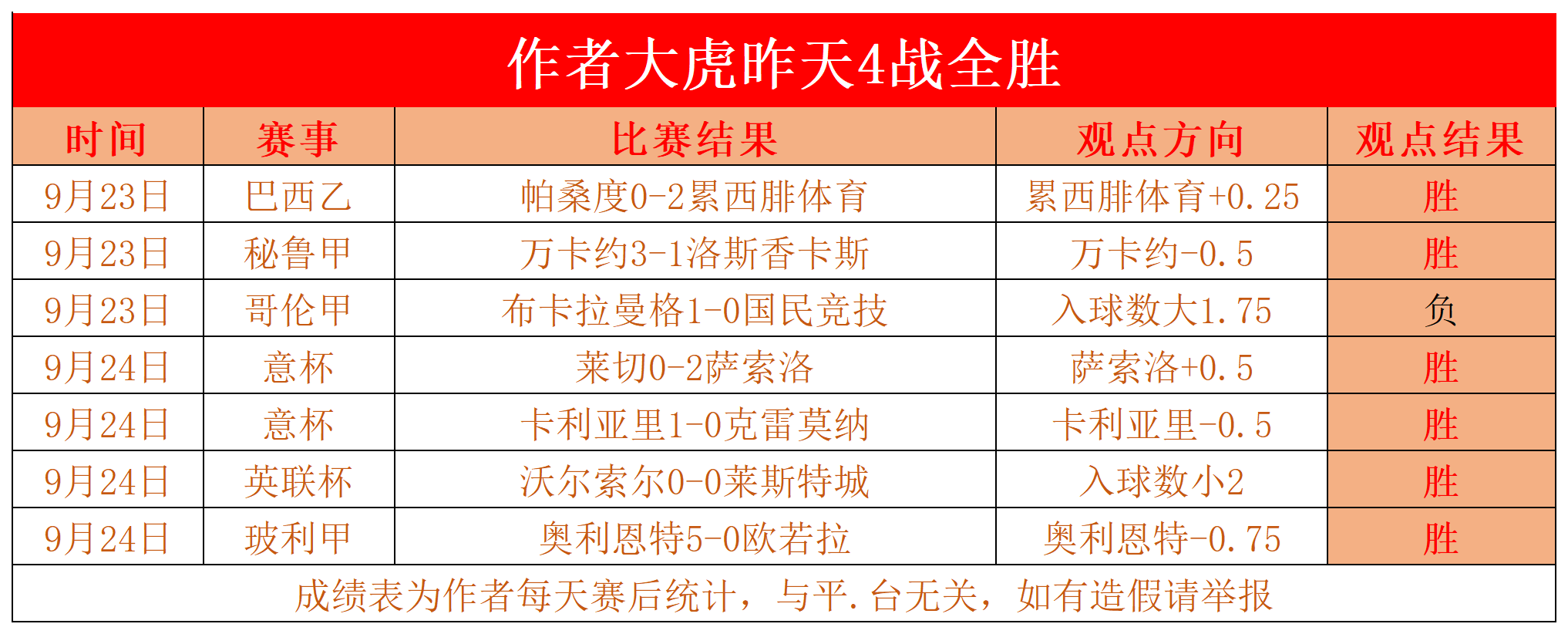 作者大虎昨天4战全胜

| 时间 | 赛事 | 比赛结果 | 观点方向 | 观点结果 |
|---|---|---|---|---|
| 9月23日 | 巴西乙 | 帕桑度0-2累西腓体育 | 累西腓体育+0.25 | 胜 |
| 9月23日 | 秘鲁甲 | 万卡约3-1洛斯香卡斯 | 万卡约-0.5 | 胜 |
| 9月23日 | 哥伦甲 | 布卡拉曼格1-0国民竞技 | 入球数大1.75 | 负 |
| 9月24日 | 意杯 | 莱切0-2萨索洛 | 萨索洛+0.5 | 胜 |
| 9月24日 | 意杯 | 卡利亚里1-0克雷莫纳 | 卡利亚里-0.5 | 胜 |
| 9月24日 | 英联杯 | 沃尔索尔0-0莱斯特城 | 入球数小2 | 胜 |
| 9月24日 | 玻利甲 | 奥利恩特5-0欧若拉 | 奥利恩特-0.75 | 胜 |

成绩表为作者每天赛后统计，与平.台无关，如有造假请举报